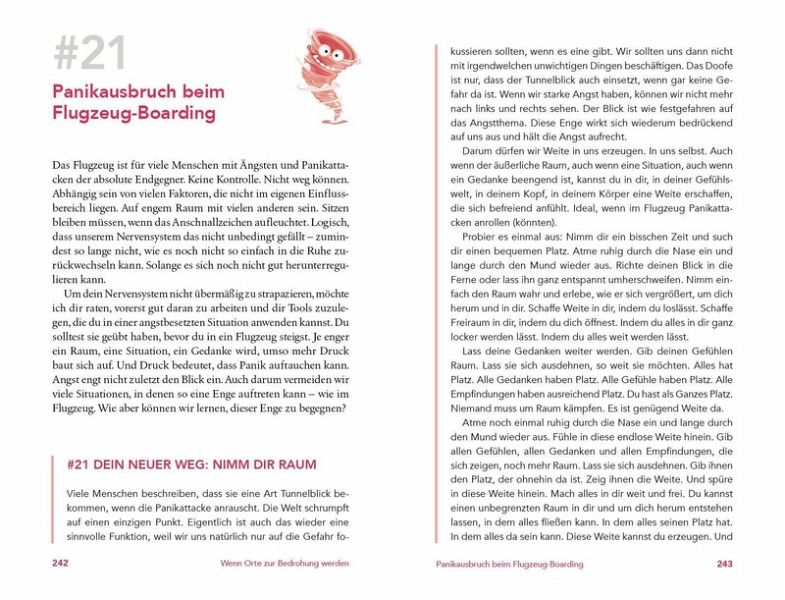 #21

Panikausbruch beim Flugzeug-Boarding

Das Flugzeug ist für viele Menschen mit Ängsten und Panikattacken der absolute Endgegner. Keine Kontrolle. Nicht weg können. Abhängig sein von vielen Faktoren, die nicht im eigenen Einflussbereich liegen. Auf engem Raum mit vielen anderen sein. Sitzen bleiben müssen, wenn das Anschnallzeichen aufleuchtet. Logisch, dass unserem Nervensystem das nicht unbedingt gefällt – zumindest so lange nicht, wie es noch nicht so einfach in die Ruhe zurückwechseln kann. Solange es sich noch nicht gut herunterregulieren kann.

Um dein Nervensystem nicht übermäßig zu strapazieren, möchte ich dir raten, vorerst gut daran zu arbeiten und dir Tools zuzulegen, die du in einer angstbesetzten Situation anwenden kannst. Du solltest sie geübt haben, bevor du in ein Flugzeug steigst. Je enger ein Raum, eine Situation, ein Gedanke wird, umso mehr Druck baut sich auf. Und Druck bedeutet, dass Panik auftauchen kann. Angst engt nicht zuletzt den Blick ein. Auch darum vermeiden wir viele Situationen, in denen so eine Enge auftreten kann – wie im Flugzeug. Wie aber können wir lernen, dieser Enge zu begegnen?

#21 DEIN NEUER WEG: NIMM DIR RAUM

Viele Menschen beschreiben, dass sie eine Art Tunnelblick bekommen, wenn die Panikattacke anrauscht. Die Welt schrumpft auf einen einzigen Punkt. Eigentlich ist auch das wieder eine sinnvolle Funktion, weil wir uns natürlich nur auf die Gefahr fokussieren sollten, wenn es eine gibt. Wir sollten uns dann nicht mit irgendwelchen unwichtigen Dingen beschäftigen. Das Doofe ist nur, dass der Tunnelblick auch einsetzt, wenn gar keine Gefahr da ist. Wenn wir starke Angst haben, können wir nicht mehr nach links und rechts sehen. Der Blick ist wie festgefahren auf das Angstthema. Diese Enge wirkt sich wiederum bedrückend auf uns aus und hält die Angst aufrecht.

Darum dürfen wir Weite in uns erzeugen. In uns selbst. Auch wenn der äußerliche Raum, auch wenn eine Situation, auch wenn ein Gedanke beengend ist, kannst du in dir, in deiner Gefühlswelt, in deinem Kopf, in deinem Körper eine Weite erschaffen, die sich befreiend anfühlt. Ideal, wenn im Flugzeug Panikattacken anrollen (könnten).

Probier es einmal aus: Nimm dir ein bisschen Zeit und such dir einen bequemen Platz. Atme ruhig durch die Nase ein und lange durch den Mund wieder aus. Richte deinen Blick in die Ferne oder lass ihn ganz entspannt umherschweifen. Nimm einfach den Raum wahr und erlebe, wie er sich vergrößert, um dich herum und in dir. Schaffe Weite in dir, indem du loslässt. Schaffe Freiraum in dir, indem du dich öffnest. Indem du alles in dir ganz locker werden lässt. Indem du alles weit werden lässt.

Lass deine Gedanken weiter werden. Gib deinen Gefühlen Raum. Lass sie sich ausdehnen, so weit sie möchten. Alles hat Platz. Alle Gedanken haben Platz. Alle Gefühle haben Platz. Alle Empfindungen haben ausreichend Platz. Du hast als Ganzes Platz. Niemand muss um Raum kämpfen. Es ist genügend Weite da.

Atme noch einmal ruhig durch die Nase ein und lange durch den Mund wieder aus. Fühle in diese endlose Weite hinein. Gib allen Gefühlen, allen Gedanken und allen Empfindungen, die sich zeigen, noch mehr Raum. Lass sie sich ausdehnen. Gib ihnen den Platz, der ohnehin da ist. Zeig ihnen die Weite. Und spüre in diese Weite hinein. Mach alles in dir weit und frei. Du kannst einen unbegrenzten Raum in dir und um dich herum entstehen lassen, in dem alles fließen kann. In dem alles seinen Platz hat. In dem alles da sein kann. Diese Weite kannst du erzeugen. Und

242 Wenn Orte zur Bedrohung werden

Panikausbruch beim Flugzeug-Boarding 243